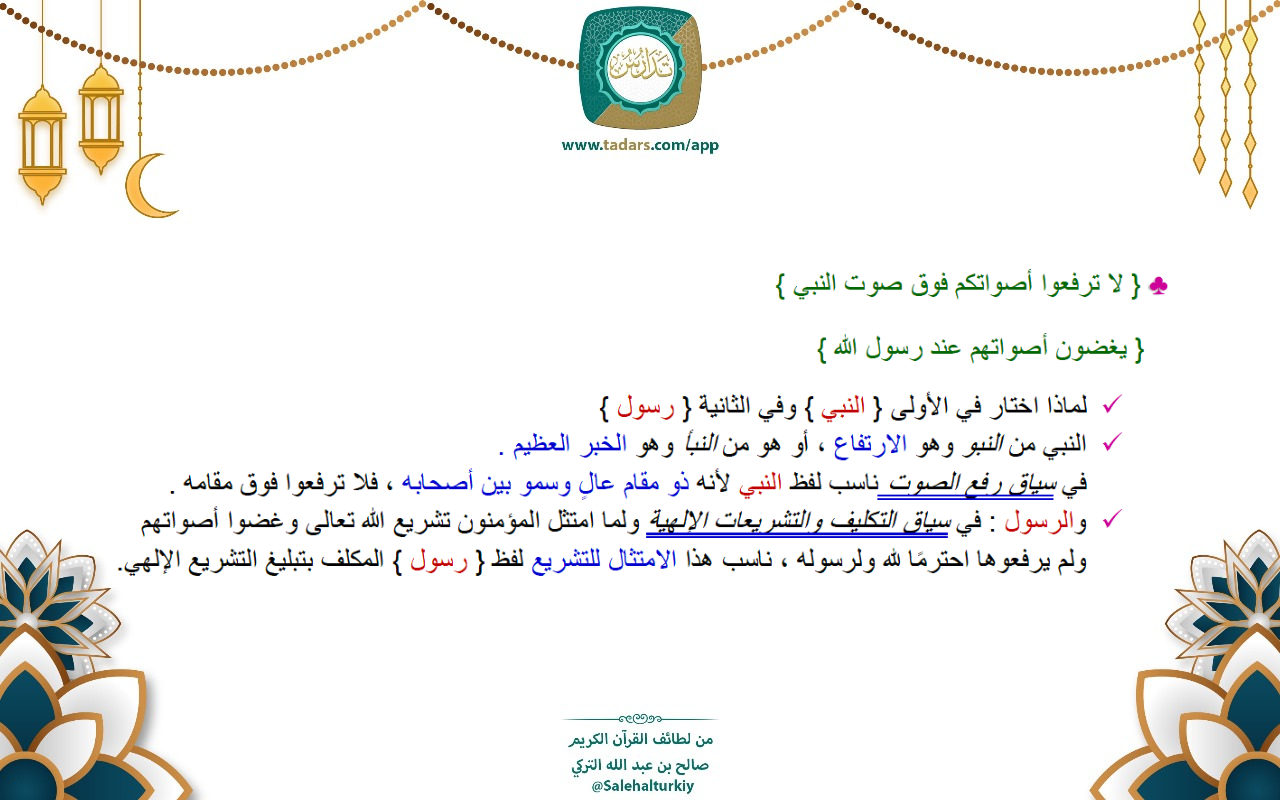 تدارس

www.tadars.com/app

♣ { لا ترفعوا أصواتكم فوق صوت النبي }

{ يغضون أصواتهم عند رسول الله }

✓ لماذا اختار في الأولى { النبي } وفي الثانية { رسول }

✓ النبي من النبو وهو الارتفاع ، أو هو من النبأ وهو الخبر العظيم .
في سياق رفع الصوت ناسب لفظ النبي لأنه ذو مقام عالٍ وسمو بين أصحابه ، فلا ترفعوا فوق مقامه .

✓ والرسول : في سياق التكليف والتشريعات الإلهية ولما امتثل المؤمنون تشريع الله تعالى وغضوا أصواتهم ولم يرفعوها احترمًا لله ولرسوله ، ناسب هذا الامتثال للتشريع لفظ { رسول } المكلف بتبليغ التشريع الإلهي.

من لطائف القرآن الكريم
صالح بن عبد الله التركي
@Salehalturkiy